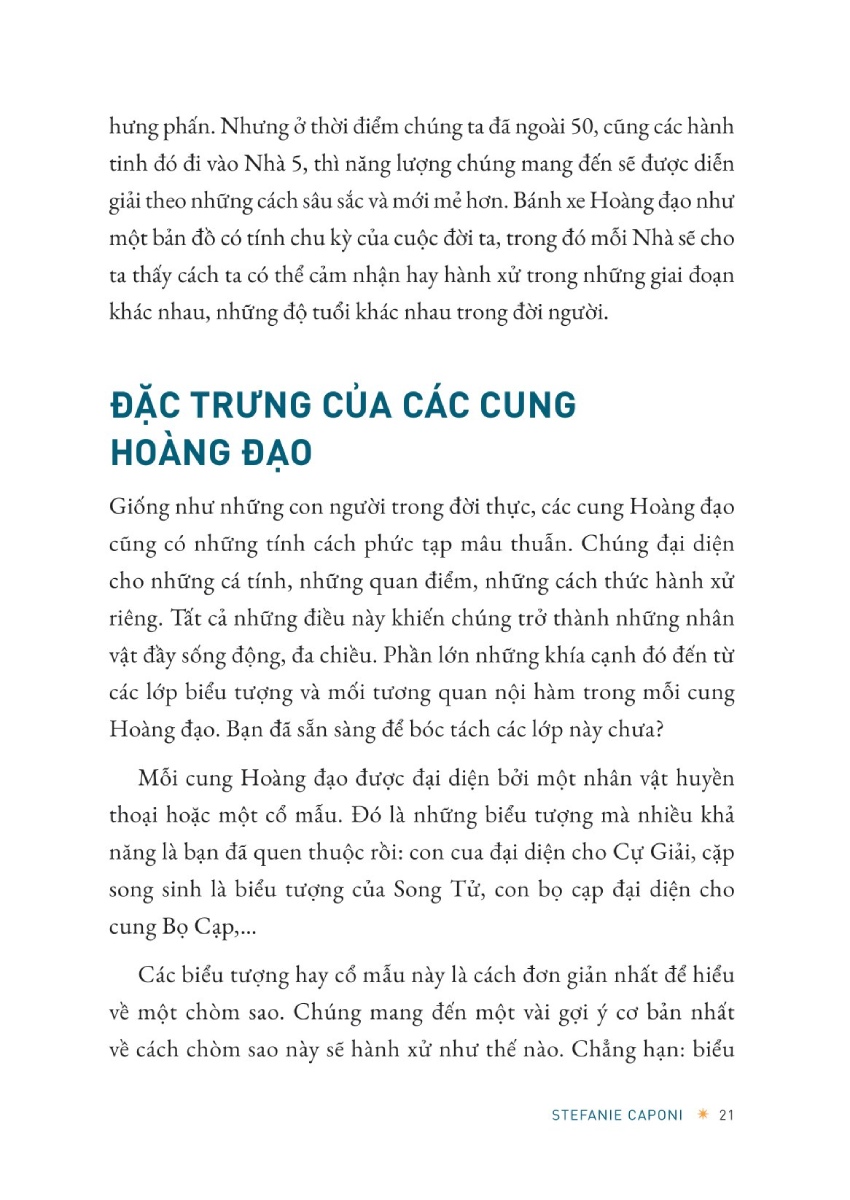 hưng phấn. Nhưng ở thời điểm chúng ta đã ngoài 50, cũng các hành tinh đó đi vào Nhà 5, thì năng lượng chúng mang đến sẽ được diễn giải theo những cách sâu sắc và mới mẻ hơn. Bánh xe Hoàng đạo như một bản đồ có tính chu kỳ của cuộc đời ta, trong đó mỗi Nhà sẽ cho ta thấy cách ta có thể cảm nhận hay hành xử trong những giai đoạn khác nhau, những độ tuổi khác nhau trong đời người.

ĐẶC TRƯNG CỦA CÁC CUNG HOÀNG ĐẠO

Giống như những con người trong đời thực, các cung Hoàng đạo cũng có những tính cách phức tạp mâu thuẫn. Chúng đại diện cho những cá tính, những quan điểm, những cách thức hành xử riêng. Tất cả những điều này khiến chúng trở thành những nhân vật đầy sống động, đa chiều. Phần lớn những khía cạnh đó đến từ các lớp biểu tượng và mối tương quan nội hàm trong mỗi cung Hoàng đạo. Bạn đã sẵn sàng để bóc tách các lớp này chưa?

Mỗi cung Hoàng đạo được đại diện bởi một nhân vật huyền thoại hoặc một cổ mẫu. Đó là những biểu tượng mà nhiều khả năng là bạn đã quen thuộc rồi: con cua đại diện cho Cự Giải, cặp song sinh là biểu tượng của Song Tử, con bọ cạp đại diện cho cung Bọ Cạp,...

Các biểu tượng hay cổ mẫu này là cách đơn giản nhất để hiểu về một chòm sao. Chúng mang đến một vài gợi ý cơ bản nhất về cách chòm sao này sẽ hành xử như thế nào. Chẳng hạn: biểu

STEFANIE CAPONI ✷ 21